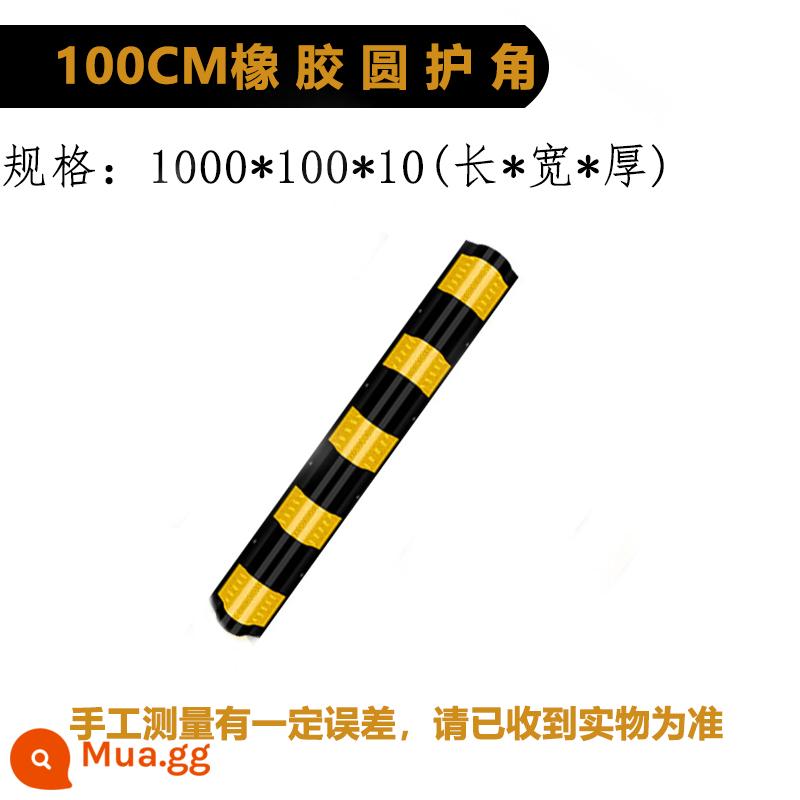 100CM橡胶圆护角

规格：1000*100*10(长*宽*厚)

手工测量有一定误差，请已收到实物为准

Mua.gg